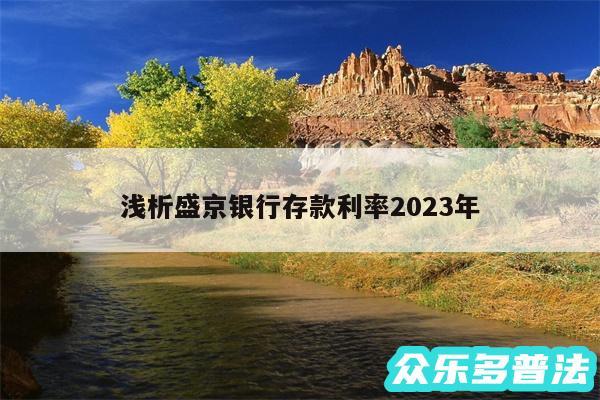 浅析盛京银行存款利率2023年

众乐多普法